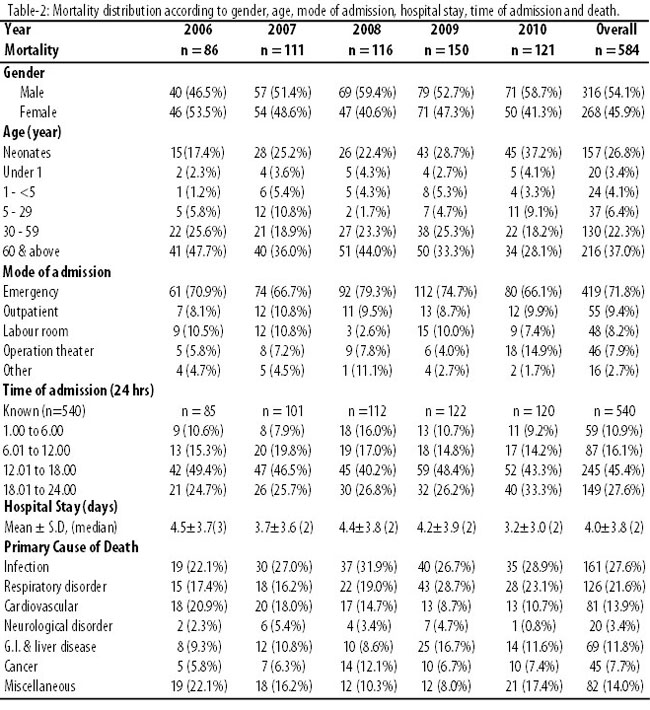 Table-2: Mortality distribution according to gender, age, mode of admission, hospital stay, time of admission and death.

| Year Mortality | 2006 n = 86 | 2007 n = 111 | 2008 n = 116 | 2009 n = 150 | 2010 n = 121 | Overall n = 584 |
|---|---|---|---|---|---|---|
| **Gender** | | | | | | |
| Male | 40 (46.5%) | 57 (51.4%) | 69 (59.4%) | 79 (52.7%) | 71 (58.7%) | 316 (54.1%) |
| Female | 46 (53.5%) | 54 (48.6%) | 47 (40.6%) | 71 (47.3%) | 50 (41.3%) | 268 (45.9%) |
| **Age (year)** | | | | | | |
| Neonates | 15(17.4%) | 28 (25.2%) | 26 (22.4%) | 43 (28.7%) | 45 (37.2%) | 157 (26.8%) |
| Under 1 | 2 (2.3%) | 4 (3.6%) | 5 (4.3%) | 4 (2.7%) | 5 (4.1%) | 20 (3.4%) |
| 1 - <5 | 1 (1.2%) | 6 (5.4%) | 5 (4.3%) | 8 (5.3%) | 4 (3.3%) | 24 (4.1%) |
| 5 - 29 | 5 (5.8%) | 12 (10.8%) | 2 (1.7%) | 7 (4.7%) | 11 (9.1%) | 37 (6.4%) |
| 30 - 59 | 22 (25.6%) | 21 (18.9%) | 27 (23.3%) | 38 (25.3%) | 22 (18.2%) | 130 (22.3%) |
| 60 & above | 41 (47.7%) | 40 (36.0%) | 51 (44.0%) | 50 (33.3%) | 34 (28.1%) | 216 (37.0%) |
| **Mode of admission** | | | | | | |
| Emergency | 61 (70.9%) | 74 (66.7%) | 92 (79.3%) | 112 (74.7%) | 80 (66.1%) | 419 (71.8%) |
| Outpatient | 7 (8.1%) | 12 (10.8%) | 11 (9.5%) | 13 (8.7%) | 12 (9.9%) | 55 (9.4%) |
| Labour room | 9 (10.5%) | 12 (10.8%) | 3 (2.6%) | 15 (10.0%) | 9 (7.4%) | 48 (8.2%) |
| Operation theater | 5 (5.8%) | 8 (7.2%) | 9 (7.8%) | 6 (4.0%) | 18 (14.9%) | 46 (7.9%) |
| Other | 4 (4.7%) | 5 (4.5%) | 1 (11.1%) | 4 (2.7%) | 2 (1.7%) | 16 (2.7%) |
| **Time of admission (24 hrs)** | | | | | | |
| Known (n=540) | n = 85 | n = 101 | n =112 | n = 122 | n = 120 | n = 540 |
| 1.00 to 6.00 | 9 (10.6%) | 8 (7.9%) | 18 (16.0%) | 13 (10.7%) | 11 (9.2%) | 59 (10.9%) |
| 6.01 to 12.00 | 13 (15.3%) | 20 (19.8%) | 19 (17.0%) | 18 (14.8%) | 17 (14.2%) | 87 (16.1%) |
| 12.01 to 18.00 | 42 (49.4%) | 47 (46.5%) | 45 (40.2%) | 59 (48.4%) | 52 (43.3%) | 245 (45.4%) |
| 18.01 to 24.00 | 21 (24.7%) | 26 (25.7%) | 30 (26.8%) | 32 (26.2%) | 40 (33.3%) | 149 (27.6%) |
| **Hospital Stay (days)** | | | | | | |
| Mean ± S.D, (median) | 4.5±3.7(3) | 3.7±3.6 (2) | 4.4±3.8 (2) | 4.2±3.9 (2) | 3.2±3.0 (2) | 4.0±3.8 (2) |
| **Primary Cause of Death** | | | | | | |
| Infection | 19 (22.1%) | 30 (27.0%) | 37 (31.9%) | 40 (26.7%) | 35 (28.9%) | 161 (27.6%) |
| Respiratory disorder | 15 (17.4%) | 18 (16.2%) | 22 (19.0%) | 43 (28.7%) | 28 (23.1%) | 126 (21.6%) |
| Cardiovascular | 18 (20.9%) | 20 (18.0%) | 17 (14.7%) | 13 (8.7%) | 13 (10.7%) | 81 (13.9%) |
| Neurological disorder | 2 (2.3%) | 6 (5.4%) | 4 (3.4%) | 7 (4.7%) | 1 (0.8%) | 20 (3.4%) |
| G.I. & liver disease | 8 (9.3%) | 12 (10.8%) | 10 (8.6%) | 25 (16.7%) | 14 (11.6%) | 69 (11.8%) |
| Cancer | 5 (5.8%) | 7 (6.3%) | 14 (12.1%) | 10 (6.7%) | 10 (7.4%) | 45 (7.7%) |
| Miscellaneous | 19 (22.1%) | 18 (16.2%) | 12 (10.3%) | 12 (8.0%) | 21 (17.4%) | 82 (14.0%) |